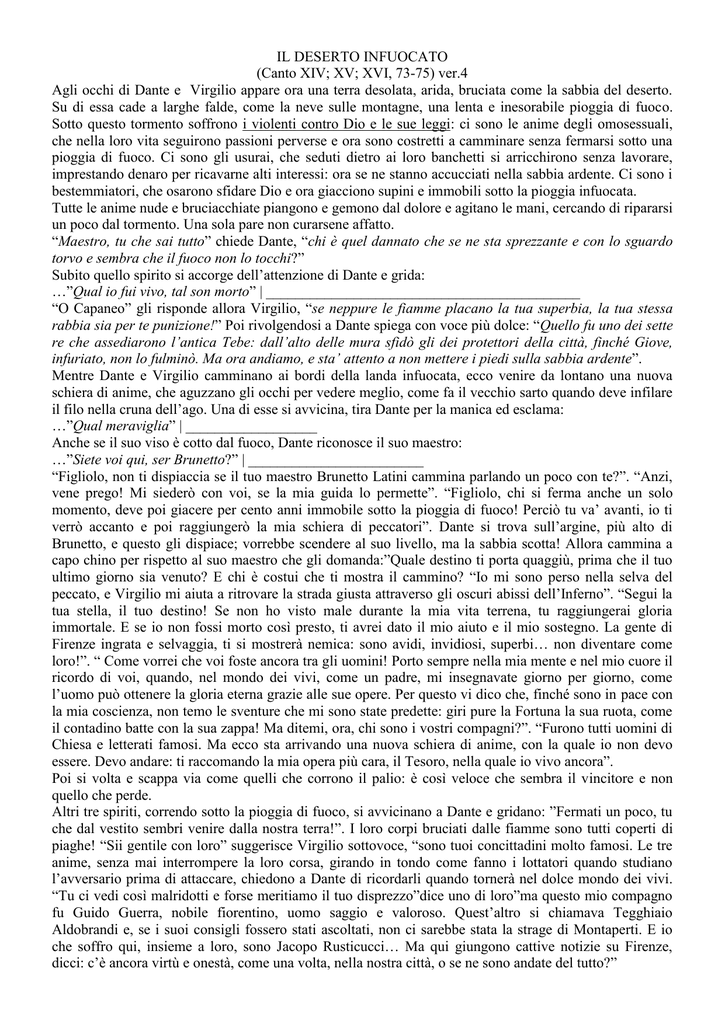 IL DESERTO INFUOCATO
(Canto XIV; XV; XVI, 73-75) ver.4

Agli occhi di Dante e Virgilio appare ora una terra desolata, arida, bruciata come la sabbia del deserto. Su di essa cade a larghe falde, come la neve sulle montagne, una lenta e inesorabile pioggia di fuoco. Sotto questo tormento soffrono i violenti contro Dio e le sue leggi: ci sono le anime degli omosessuali, che nella loro vita seguirono passioni perverse e ora sono costretti a camminare senza fermarsi sotto una pioggia di fuoco. Ci sono gli usurai, che seduti dietro ai loro banchetti si arricchirono senza lavorare, imprestando denaro per ricavarne alti interessi: ora se ne stanno accucciati nella sabbia ardente. Ci sono i bestemmiatori, che osarono sfidare Dio e ora giacciono supini e immobili sotto la pioggia infuocata.
Tutte le anime nude e bruciacchiate piangono e gemono dal dolore e agitano le mani, cercando di ripararsi un poco dal tormento. Una sola pare non curarsene affatto.
"Maestro, tu che sai tutto" chiede Dante, "chi è quel dannato che se ne sta sprezzante e con lo sguardo torvo e sembra che il fuoco non lo tocchi?"
Subito quello spirito si accorge dell'attenzione di Dante e grida:
…"Qual io fui vivo, tal son morto" | ____
"O Capaneo" gli risponde allora Virgilio, "se neppure le fiamme placano la tua superbia, la tua stessa rabbia sia per te punizione!" Poi rivolgendosi a Dante spiega con voce più dolce: "Quello fu uno dei sette re che assediarono l'antica Tebe: dall'alto delle mura sfidò gli dei protettori della città, finché Giove, infuriato, non lo fulminò. Ma ora andiamo, e sta' attento a non mettere i piedi sulla sabbia ardente".
Mentre Dante e Virgilio camminano ai bordi della landa infuocata, ecco venire da lontano una nuova schiera di anime, che aguzzano gli occhi per vedere meglio, come fa il vecchio sarto quando deve infilare il filo nella cruna dell'ago. Una di esse si avvicina, tira Dante per la manica ed esclama:
…"Qual meraviglia" | ____
Anche se il suo viso è cotto dal fuoco, Dante riconosce il suo maestro:
…"Siete voi qui, ser Brunetto?" | ____
"Figliolo, non ti dispiaccia se il tuo maestro Brunetto Latini cammina parlando un poco con te?". "Anzi, vene prego! Mi siederò con voi, se la mia guida lo permette". "Figliolo, chi si ferma anche un solo momento, deve poi giacere per cento anni immobile sotto la pioggia di fuoco! Perciò tu va' avanti, io ti verrò accanto e poi raggiungerò la mia schiera di peccatori". Dante si trova sull'argine, più alto di Brunetto, e questo gli dispiace; vorrebbe scendere al suo livello, ma la sabbia scotta! Allora cammina a capo chino per rispetto al suo maestro che gli domanda:"Quale destino ti porta quaggiù, prima che il tuo ultimo giorno sia venuto? E chi è costui che ti mostra il cammino? "Io mi sono perso nella selva del peccato, e Virgilio mi aiuta a ritrovare la strada giusta attraverso gli oscuri abissi dell'Inferno". "Segui la tua stella, il tuo destino! Se non ho visto male durante la mia vita terrena, tu raggiungerai gloria immortale. E se io non fossi morto così presto, ti avrei dato il mio aiuto e il mio sostegno. La gente di Firenze ingrata e selvaggia, ti si mostrerà nemica: sono avidi, invidiosi, superbi… non diventare come loro!". " Come vorrei che voi foste ancora tra gli uomini! Porto sempre nella mia mente e nel mio cuore il ricordo di voi, quando, nel mondo dei vivi, come un padre, mi insegnavate giorno per giorno, come l'uomo può ottenere la gloria eterna grazie alle sue opere. Per questo vi dico che, finché sono in pace con la mia coscienza, non temo le sventure che mi sono state predette: giri pure la Fortuna la sua ruota, come il contadino batte con la sua zappa! Ma ditemi, ora, chi sono i vostri compagni?". "Furono tutti uomini di Chiesa e letterati famosi. Ma ecco sta arrivando una nuova schiera di anime, con la quale io non devo essere. Devo andare: ti raccomando la mia opera più cara, il Tesoro, nella quale io vivo ancora".
Poi si volta e scappa via come quelli che corrono il palio: è così veloce che sembra il vincitore e non quello che perde.
Altri tre spiriti, correndo sotto la pioggia di fuoco, si avvicinano a Dante e gridano: "Fermati un poco, tu che dal vestito sembri venire dalla nostra terra!". I loro corpi bruciati dalle fiamme sono tutti coperti di piaghe! "Sii gentile con loro" suggerisce Virgilio sottovoce, "sono tuoi concittadini molto famosi. Le tre anime, senza mai interrompere la loro corsa, girando in tondo come fanno i lottatori quando studiano l'avversario prima di attaccare, chiedono a Dante di ricordarli quando tornerà nel dolce mondo dei vivi. "Tu ci vedi così malridotti e forse meritiamo il tuo disprezzo"dice uno di loro"ma questo mio compagno fu Guido Guerra, nobile fiorentino, uomo saggio e valoroso. Quest'altro si chiamava Tegghiaio Aldobrandi e, se i suoi consigli fossero stati ascoltati, non ci sarebbe stata la strage di Montaperti. E io che soffro qui, insieme a loro, sono Jacopo Rusticucci… Ma qui giungono cattive notizie su Firenze, dicci: c'è ancora virtù e onestà, come una volta, nella nostra città, o se ne sono andate del tutto?"